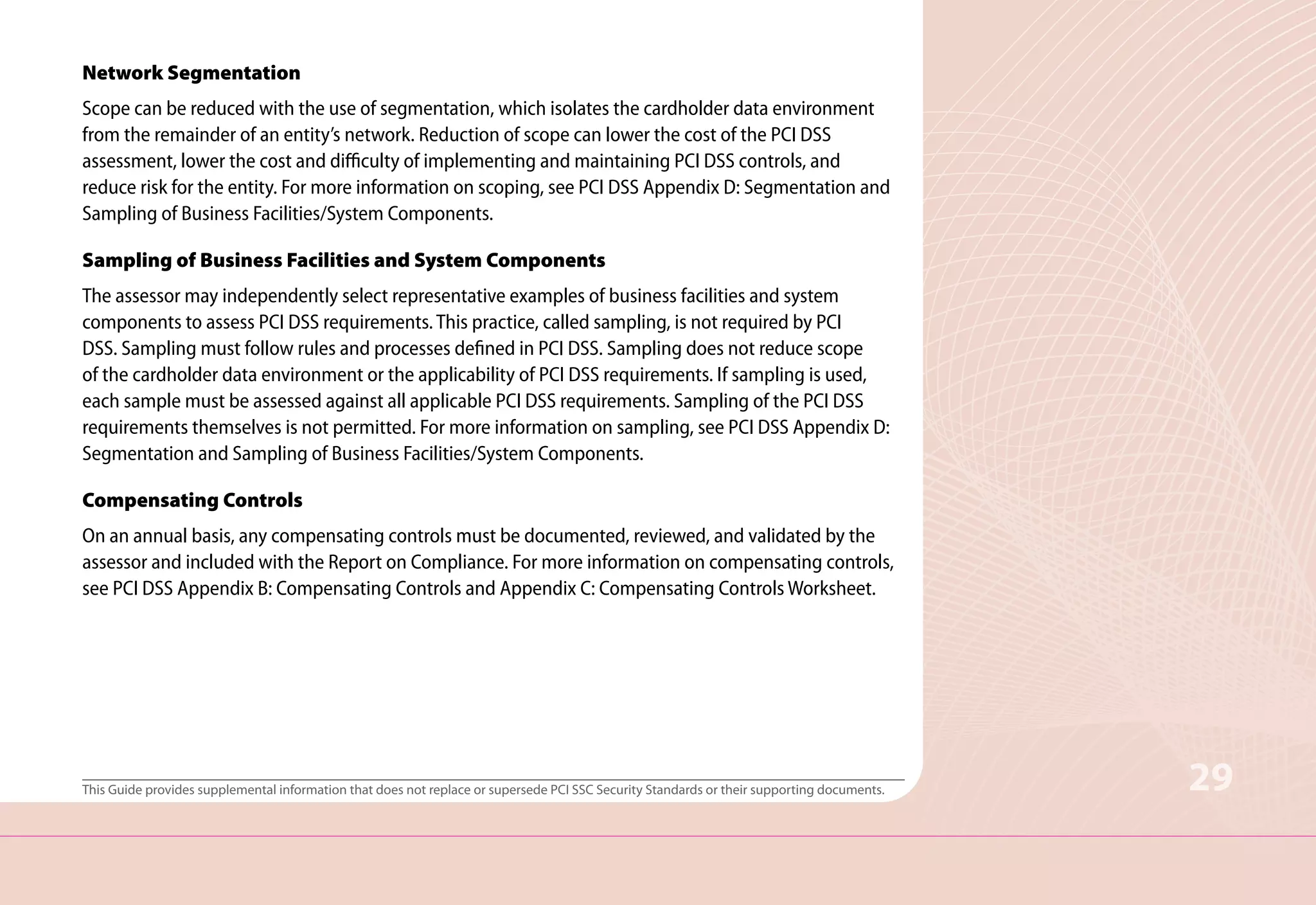 Network Segmentation

Scope can be reduced with the use of segmentation, which isolates the cardholder data environment from the remainder of an entity's network. Reduction of scope can lower the cost of the PCI DSS assessment, lower the cost and difficulty of implementing and maintaining PCI DSS controls, and reduce risk for the entity. For more information on scoping, see PCI DSS Appendix D: Segmentation and Sampling of Business Facilities/System Components.

Sampling of Business Facilities and System Components

The assessor may independently select representative examples of business facilities and system components to assess PCI DSS requirements. This practice, called sampling, is not required by PCI DSS. Sampling must follow rules and processes defined in PCI DSS. Sampling does not reduce scope of the cardholder data environment or the applicability of PCI DSS requirements. If sampling is used, each sample must be assessed against all applicable PCI DSS requirements. Sampling of the PCI DSS requirements themselves is not permitted. For more information on sampling, see PCI DSS Appendix D: Segmentation and Sampling of Business Facilities/System Components.

Compensating Controls

On an annual basis, any compensating controls must be documented, reviewed, and validated by the assessor and included with the Report on Compliance. For more information on compensating controls, see PCI DSS Appendix B: Compensating Controls and Appendix C: Compensating Controls Worksheet.

This Guide provides supplemental information that does not replace or supersede PCI SSC Security Standards or their supporting documents.

29